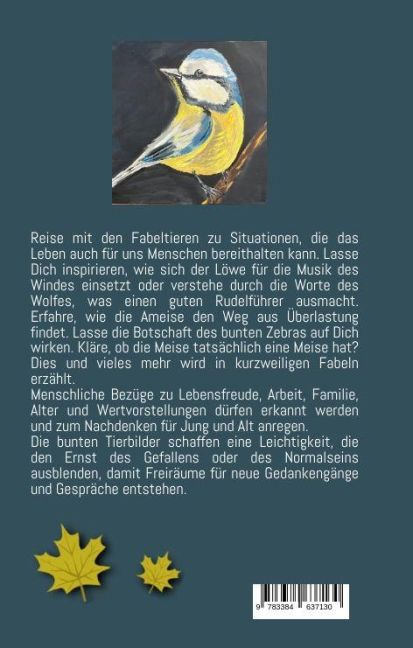 Reise mit den Fabeltieren zu Situationen, die das Leben auch für uns Menschen bereithalten kann. Lasse Dich inspirieren, wie sich der Löwe für die Musik des Windes einsetzt oder verstehe durch die Worte des Wolfes, was einen guten Rudelführer ausmacht. Erfahre, wie die Ameise den Weg aus Überlastung findet. Lasse die Botschaft des bunten Zebras auf Dich wirken. Kläre, ob die Meise tatsächlich eine Meise hat? Dies und vieles mehr wird in kurzweiligen Fabeln erzählt.
Menschliche Bezüge zu Lebensfreude, Arbeit, Familie, Alter und Wertvorstellungen dürfen erkannt werden und zum Nachdenken für Jung und Alt anregen.
Die bunten Tierbilder schaffen eine Leichtigkeit, die den Ernst des Gefallens oder des Normalseins ausblenden, damit Freiräume für neue Gedankengänge und Gespräche entstehen.

9 783384 637130